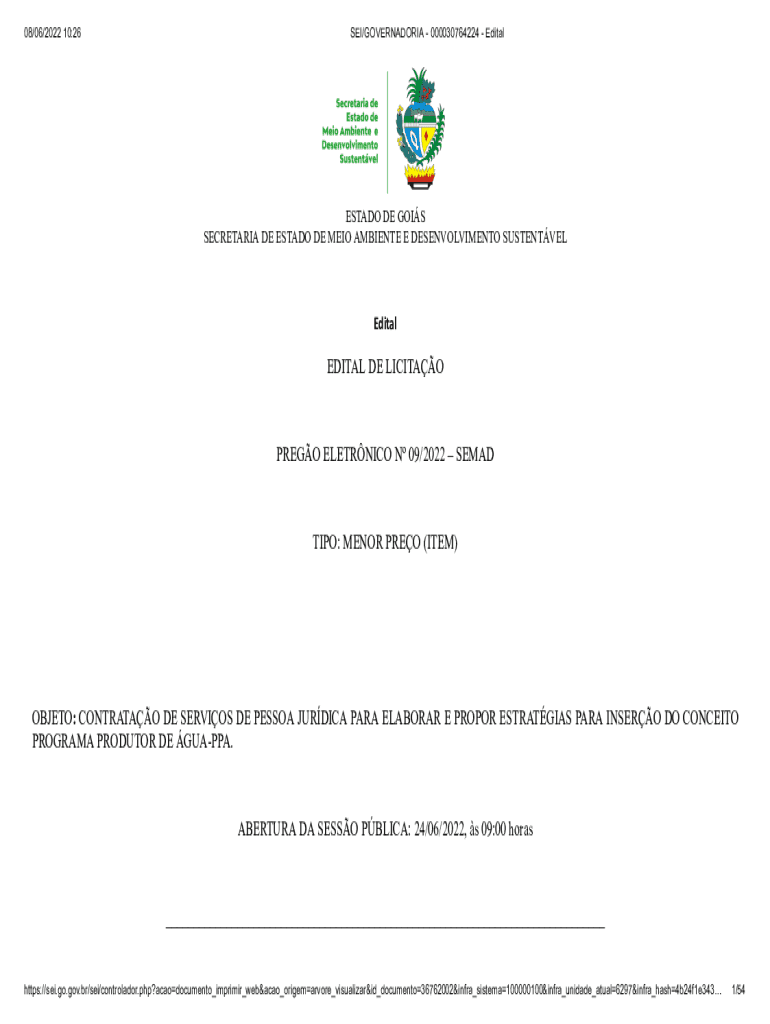 08/06/2022 10:26 SEI/GOVERNADORIA - 000030764224 - Edital

Secretaria de Estado de Meio Ambiente e Desenvolvimento Sustentável

ESTADO DE GOIÁS
SECRETARIA DE ESTADO DE MEIO AMBIENTE E DESENVOLVIMENTO SUSTENTÁVEL

Edital

EDITAL DE LICITAÇÃO

PREGÃO ELETRÔNICO Nº 09/2022 – SEMAD

TIPO: MENOR PREÇO (ITEM)

OBJETO: CONTRATAÇÃO DE SERVIÇOS DE PESSOA JURÍDICA PARA ELABORAR E PROPOR ESTRATÉGIAS PARA INSERÇÃO DO CONCEITO PROGRAMA PRODUTOR DE ÁGUA-PPA.

ABERTURA DA SESSÃO PÚBLICA: 24/06/2022, às 09:00 horas

https://sei.go.gov.br/sei/controlador.php?acao=documento_imprimir_web&acao_origem=arvore_visualizar&id_documento=36762002&infra_sistema=100000100&infra_unidade_atual=6297&infra_hash=4b24f1e343... 1/54